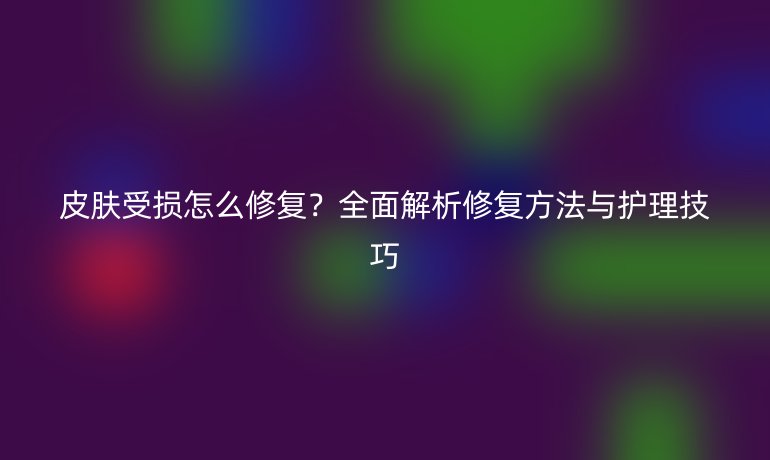 皮肤受损怎么修复？全面解析修复方法与护理技巧